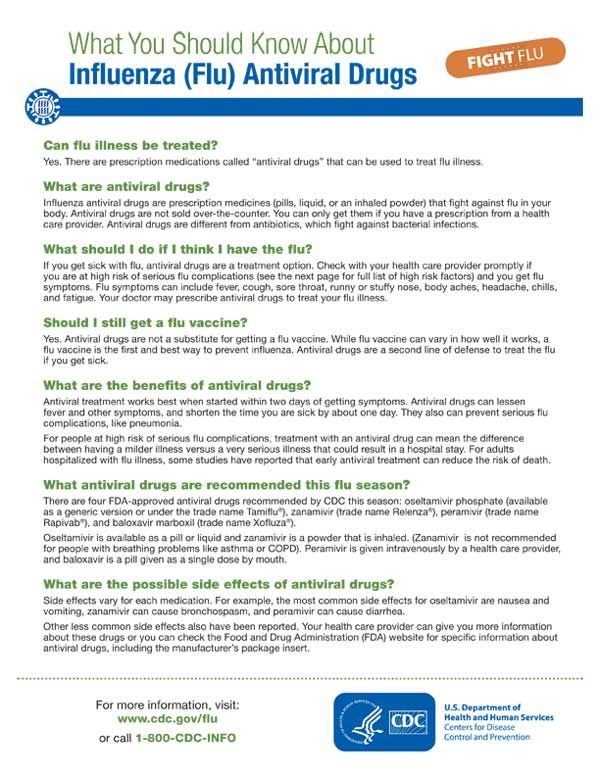 What You Should Know About
Influenza (Flu) Antiviral Drugs

FIGHT FLU

Can flu illness be treated?

Yes. There are prescription medications called "antiviral drugs" that can be used to treat flu illness.

What are antiviral drugs?

Influenza antiviral drugs are prescription medicines (pills, liquid, or an inhaled powder) that fight against flu in your body. Antiviral drugs are not sold over-the-counter. You can only get them if you have a prescription from a health care provider. Antiviral drugs are different from antibiotics, which fight against bacterial infections.

What should I do if I think I have the flu?

If you get sick with flu, antiviral drugs are a treatment option. Check with your health care provider promptly if you are at high risk of serious flu complications (see the next page for full list of high risk factors) and you get flu symptoms. Flu symptoms can include fever, cough, sore throat, runny or stuffy nose, body aches, headache, chills, and fatigue. Your doctor may prescribe antiviral drugs to treat your flu illness.

Should I still get a flu vaccine?

Yes. Antiviral drugs are not a substitute for getting a flu vaccine. While flu vaccine can vary in how well it works, a flu vaccine is the first and best way to prevent influenza. Antiviral drugs are a second line of defense to treat the flu if you get sick.

What are the benefits of antiviral drugs?

Antiviral treatment works best when started within two days of getting symptoms. Antiviral drugs can lessen fever and other symptoms, and shorten the time you are sick by about one day. They also can prevent serious flu complications, like pneumonia.

For people at high risk of serious flu complications, treatment with an antiviral drug can mean the difference between having a milder illness versus a very serious illness that could result in a hospital stay. For adults hospitalized with flu illness, some studies have reported that early antiviral treatment can reduce the risk of death.

What antiviral drugs are recommended this flu season?

There are four FDA-approved antiviral drugs recommended by CDC this season: oseltamivir phosphate (available as a generic version or under the trade name Tamiflu®), zanamivir (trade name Relenza®), peramivir (trade name Rapivab®), and baloxavir marboxil (trade name Xofluza®).

Oseltamivir is available as a pill or liquid and zanamivir is a powder that is inhaled. (Zanamivir is not recommended for people with breathing problems like asthma or COPD). Peramivir is given intravenously by a health care provider, and baloxavir is a pill given as a single dose by mouth.

What are the possible side effects of antiviral drugs?

Side effects vary for each medication. For example, the most common side effects for oseltamivir are nausea and vomiting, zanamivir can cause bronchospasm, and peramivir can cause diarrhea.

Other less common side effects also have been reported. Your health care provider can give you more information about these drugs or you can check the Food and Drug Administration (FDA) website for specific information about antiviral drugs, including the manufacturer's package insert.

For more information, visit:
www.cdc.gov/flu
or call 1-800-CDC-INFO

CDC
U.S. Department of Health and Human Services
Centers for Disease Control and Prevention